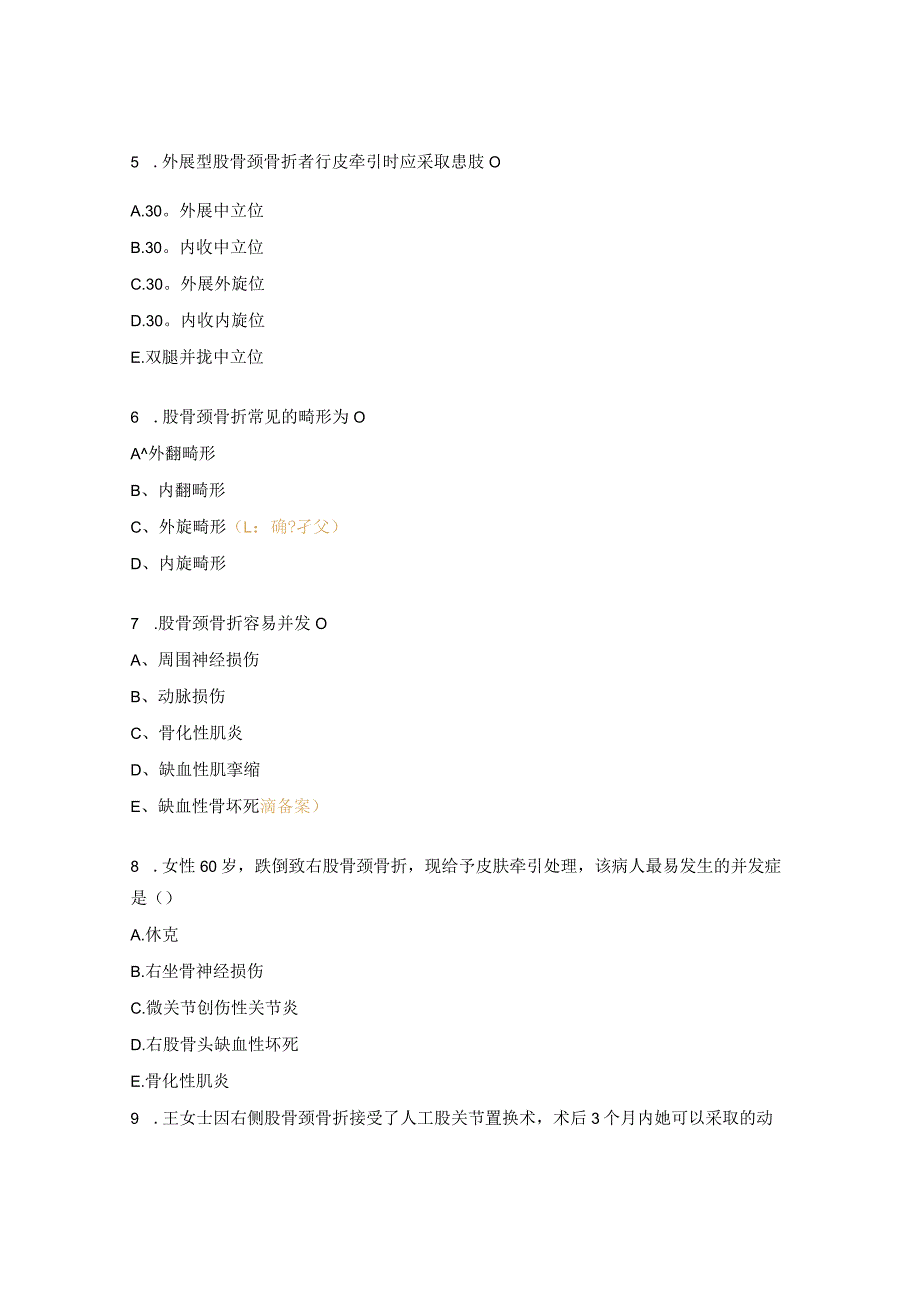 5 . 外展型股骨颈骨折者行皮牵引时应采取患肢 O

A.30。外展中立位

B.30。内收中立位

C.30。外展外旋位

D.30。内收内旋位

E.双腿并拢中立位

6 . 股骨颈骨折常见的畸形为 O

A^外翻畸形

B、内翻畸形

C、外旋畸形（L：确?孑父）

D、内旋畸形

7 .股骨颈骨折容易并发 O

A、周围神经损伤

B、动脉损伤

C、骨化性肌炎

D、缺血性肌挛缩

E、缺血性骨坏死滴备案）

8 . 女性 60 岁，跌倒致右股骨颈骨折，现给予皮肤牵引处理，该病人最易发生的并发症是（）

A.休克

B.右坐骨神经损伤

C.微关节创伤性关节炎

D.右股骨头缺血性坏死

E.骨化性肌炎

9 . 王女士因右侧股骨颈骨折接受了人工股关节置换术，术后 3 个月内她可以采取的动